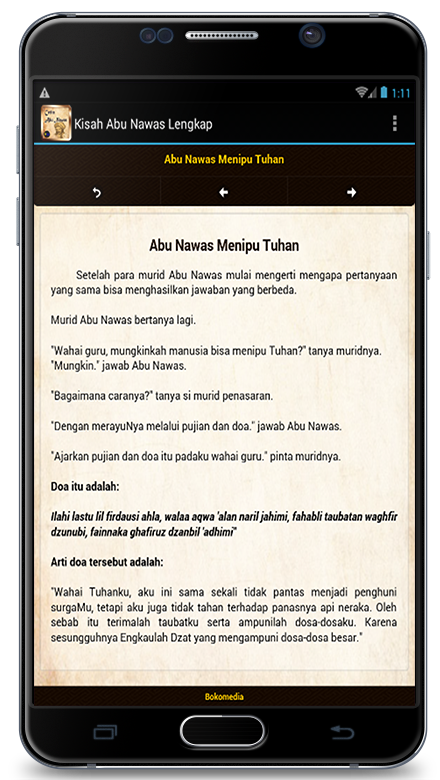 1:11

Kisah Abu Nawas Lengkap

Abu Nawas Menipu Tuhan

Abu Nawas Menipu Tuhan

Setelah para murid Abu Nawas mulai mengerti mengapa pertanyaan yang sama bisa menghasilkan jawaban yang berbeda.

Murid Abu Nawas bertanya lagi.

"Wahai guru, mungkinkah manusia bisa menipu Tuhan?" tanya muridnya. "Mungkin." jawab Abu Nawas.

"Bagaimana caranya?" tanya si murid penasaran.

"Dengan merayuNya melalui pujian dan doa." jawab Abu Nawas.

"Ajarkan pujian dan doa itu padaku wahai guru." pinta muridnya.

Doa itu adalah:

Ilahi lastu lil firdausi ahla, walaa aqwa 'alan naril jahimi, fahabli taubatan waghfir dzunubi, fainnaka ghafiruz dzanbil 'adhimi"

Arti doa tersebut adalah:

"Wahai Tuhanku, aku ini sama sekali tidak pantas menjadi penghuni surgaMu, tetapi aku juga tidak tahan terhadap panasnya api neraka. Oleh sebab itu terimalah taubatku serta ampunilah dosa-dosaku. Karena sesungguhnya Engkaulah Dzat yang mengampuni dosa-dosa besar."

Bokomedia